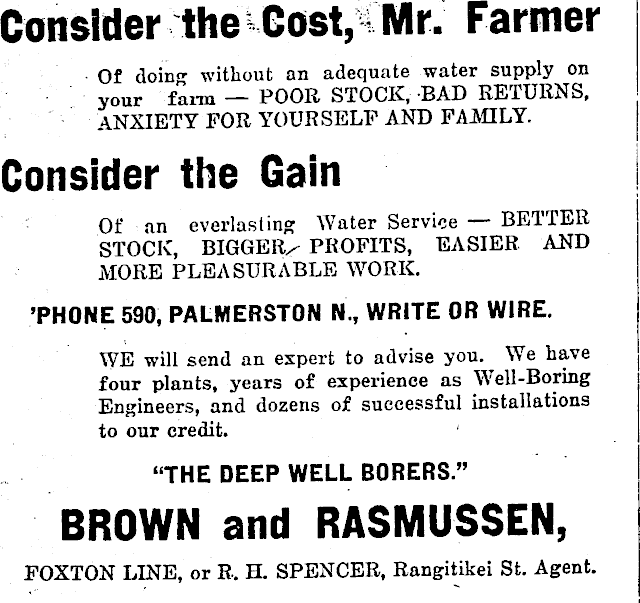 Consider the Cost, Mr. Farmer

Of doing without an adequate water supply on your farm — POOR STOCK, BAD RETURNS, ANXIETY FOR YOURSELF AND FAMILY.

Consider the Gain

Of an everlasting Water Service — BETTER STOCK, BIGGER PROFITS, EASIER AND MORE PLEASURABLE WORK.

'PHONE 590, PALMERSTON N., WRITE OR WIRE.

WE will send an expert to advise you. We have four plants, years of experience as Well-Boring Engineers, and dozens of successful installations to our credit.

"THE DEEP WELL BORERS."

BROWN and RASMUSSEN,

FOXTON LINE, or R. H. SPENCER, Rangitikei St. Agent.